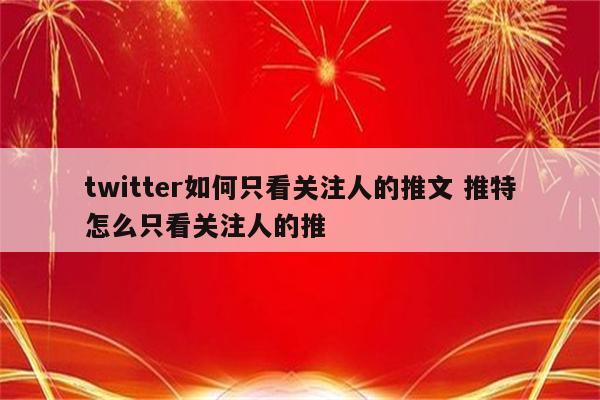 twitter如何只看关注人的推文 推特怎么只看关注人的推